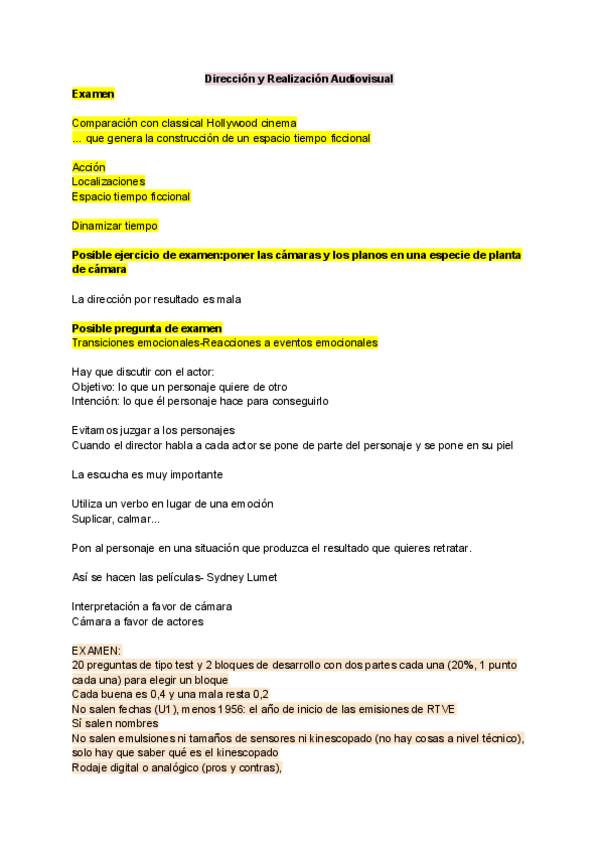 Dirección y Realización Audiovisual

Examen

Comparación con classical Hollywood cinema
... que genera la construcción de un espacio tiempo ficcional

Acción
Localizaciones
Espacio tiempo ficcional

Dinamizar tiempo

Posible ejercicio de examen:poner las cámaras y los planos en una especie de planta de cámara

La dirección por resultado es mala

Posible pregunta de examen
Transiciones emocionales-Reacciones a eventos emocionales

Hay que discutir con el actor:
Objetivo: lo que un personaje quiere de otro
Intención: lo que él personaje hace para conseguirlo

Evitamos juzgar a los personajes
Cuando el director habla a cada actor se pone de parte del personaje y se pone en su piel

La escucha es muy importante

Utiliza un verbo en lugar de una emoción
Suplicar, calmar...

Pon al personaje en una situación que produzca el resultado que quieres retratar.

Así se hacen las películas- Sydney Lumet

Interpretación a favor de cámara
Cámara a favor de actores

EXAMEN:
20 preguntas de tipo test y 2 bloques de desarrollo con dos partes cada una (20%, 1 punto cada una) para elegir un bloque
Cada buena es 0,4 y una mala resta 0,2
No salen fechas (U1), menos 1956: el año de inicio de las emisiones de RTVE
Sí salen nombres
No salen emulsiones ni tamaños de sensores ni kinescopado (no hay cosas a nivel técnico), solo hay que saber qué es el kinescopado
Rodaje digital o analógico (pros y contras),